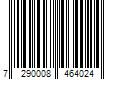 7 290008 464024